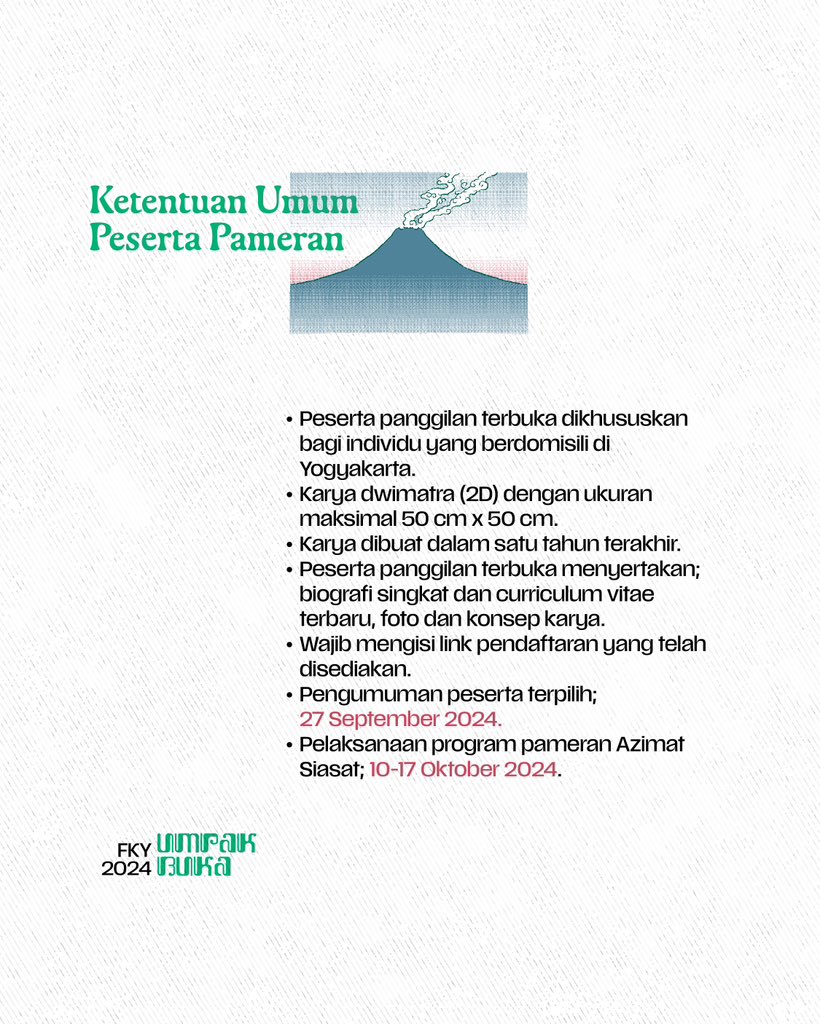 Ketentuan Umum
Peserta Pameran

• Peserta panggilan terbuka dikhususkan bagi individu yang berdomisili di Yogyakarta.
• Karya dwimatra (2D) dengan ukuran maksimal 50 cm x 50 cm.
• Karya dibuat dalam satu tahun terakhir.
• Peserta panggilan terbuka menyertakan; biografi singkat dan curriculum vitae terbaru, foto dan konsep karya.
• Wajib mengisi link pendaftaran yang telah disediakan.
• Pengumuman peserta terpilih; 27 September 2024.
• Pelaksanaan program pameran Azimat Siasat; 10-17 Oktober 2024.

FKY 2024 UMPAK BUKA